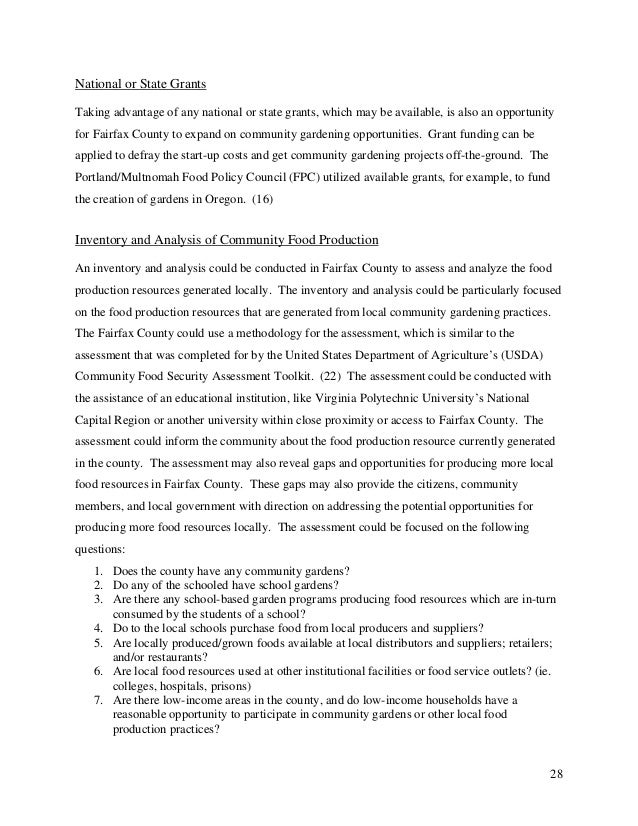 National or State Grants

Taking advantage of any national or state grants, which may be available, is also an opportunity for Fairfax County to expand on community gardening opportunities. Grant funding can be applied to defray the start-up costs and get community gardening projects off-the-ground. The Portland/Multnomah Food Policy Council (FPC) utilized available grants, for example, to fund the creation of gardens in Oregon. (16)

Inventory and Analysis of Community Food Production

An inventory and analysis could be conducted in Fairfax County to assess and analyze the food production resources generated locally. The inventory and analysis could be particularly focused on the food production resources that are generated from local community gardening practices. The Fairfax County could use a methodology for the assessment, which is similar to the assessment that was completed for by the United States Department of Agriculture's (USDA) Community Food Security Assessment Toolkit. (22) The assessment could be conducted with the assistance of an educational institution, like Virginia Polytechnic University's National Capital Region or another university within close proximity or access to Fairfax County. The assessment could inform the community about the food production resource currently generated in the county. The assessment may also reveal gaps and opportunities for producing more local food resources in Fairfax County. These gaps may also provide the citizens, community members, and local government with direction on addressing the potential opportunities for producing more food resources locally. The assessment could be focused on the following questions:

1. Does the county have any community gardens?
2. Do any of the schooled have school gardens?
3. Are there any school-based garden programs producing food resources which are in-turn consumed by the students of a school?
4. Do to the local schools purchase food from local producers and suppliers?
5. Are locally produced/grown foods available at local distributors and suppliers; retailers; and/or restaurants?
6. Are local food resources used at other institutional facilities or food service outlets? (ie. colleges, hospitals, prisons)
7. Are there low-income areas in the county, and do low-income households have a reasonable opportunity to participate in community gardens or other local food production practices?

28